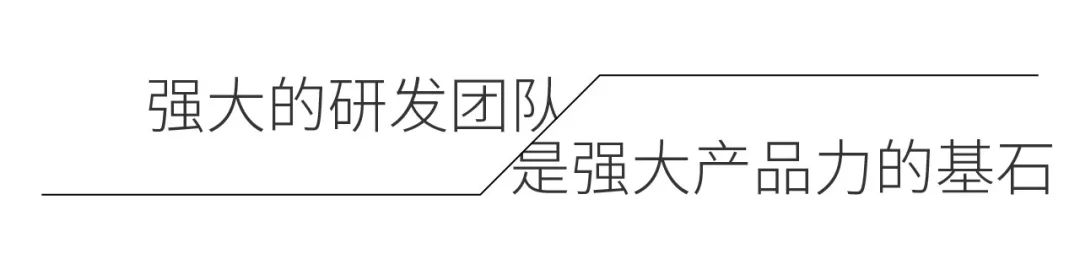 强大的研发团队
是强大产品力的基石